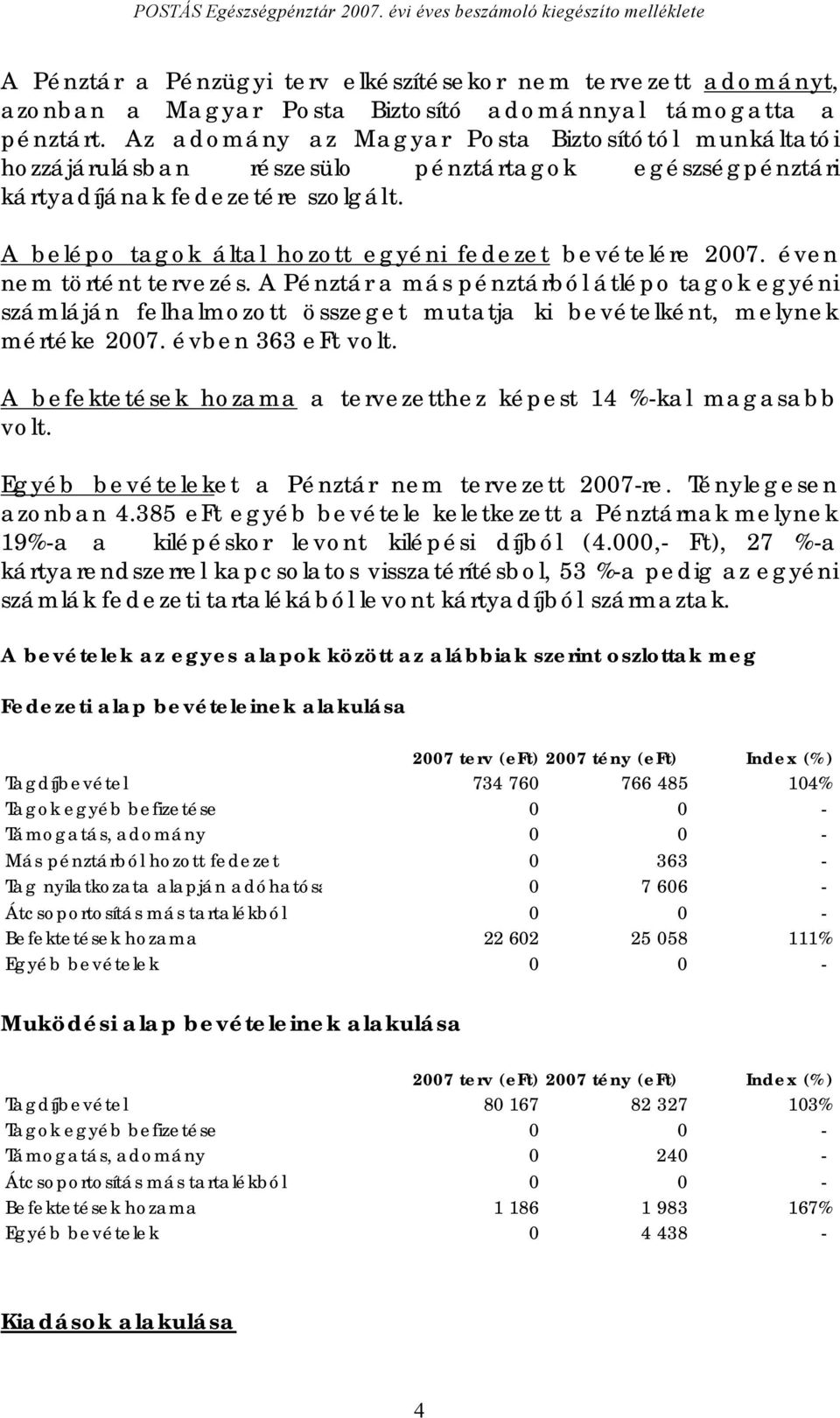 POSTÁS Egészségpénztár 2007. évi éves beszámoló kiegészíto melléklete

A Pénztár a Pénzügyi terv elkészítésekor nem tervezett adományt, azonban a Magyar Posta Biztosító adománnyal támogatta a pénztárt. Az adomány az Magyar Posta Biztosítótól munkáltatói hozzájárulásban részesülo pénztártagok egészségpénztári kártyadíjának fedezetére szolgált.

A belépo tagok által hozott egyéni fedezet bevételére 2007. éven nem történt tervezés. A Pénztár a más pénztárból átlépo tagok egyéni számláján felhalmozott összeget mutatja ki bevételként, melynek mértéke 2007. évben 363 eFt volt.

A befektetések hozama a tervezetthez képest 14 %-kal magasabb volt.

Egyéb bevételeket a Pénztár nem tervezett 2007-re. Ténylegesen azonban 4.385 eFt egyéb bevétele keletkezett a Pénztárnak melynek 19%-a a kilépéskor levont kilépési díjból (4.000,- Ft), 27 %-a kártyarendszerrel kapcsolatos visszatérítésbol, 53 %-a pedig az egyéni számlák fedezeti tartalékából levont kártyadíjból származtak.

A bevételek az egyes alapok között az alábbiak szerint oszlottak meg

Fedezeti alap bevételeinek alakulása

| | 2007 terv (eFt) | 2007 tény (eFt) | Index (%) |
|---|---|---|---|
| Tagdíjbevétel | 734 760 | 766 485 | 104% |
| Tagok egyéb befizetése | 0 | 0 | - |
| Támogatás, adomány | 0 | 0 | - |
| Más pénztárból hozott fedezet | 0 | 363 | - |
| Tag nyilatkozata alapján adóhatósá | 0 | 7 606 | - |
| Átcsoportosítás más tartalékból | 0 | 0 | - |
| Befektetések hozama | 22 602 | 25 058 | 111% |
| Egyéb bevételek | 0 | 0 | - |

Muködési alap bevételeinek alakulása

| | 2007 terv (eFt) | 2007 tény (eFt) | Index (%) |
|---|---|---|---|
| Tagdíjbevétel | 80 167 | 82 327 | 103% |
| Tagok egyéb befizetése | 0 | 0 | - |
| Támogatás, adomány | 0 | 240 | - |
| Átcsoportosítás más tartalékból | 0 | 0 | - |
| Befektetések hozama | 1 186 | 1 983 | 167% |
| Egyéb bevételek | 0 | 4 438 | - |

Kiadások alakulása

4